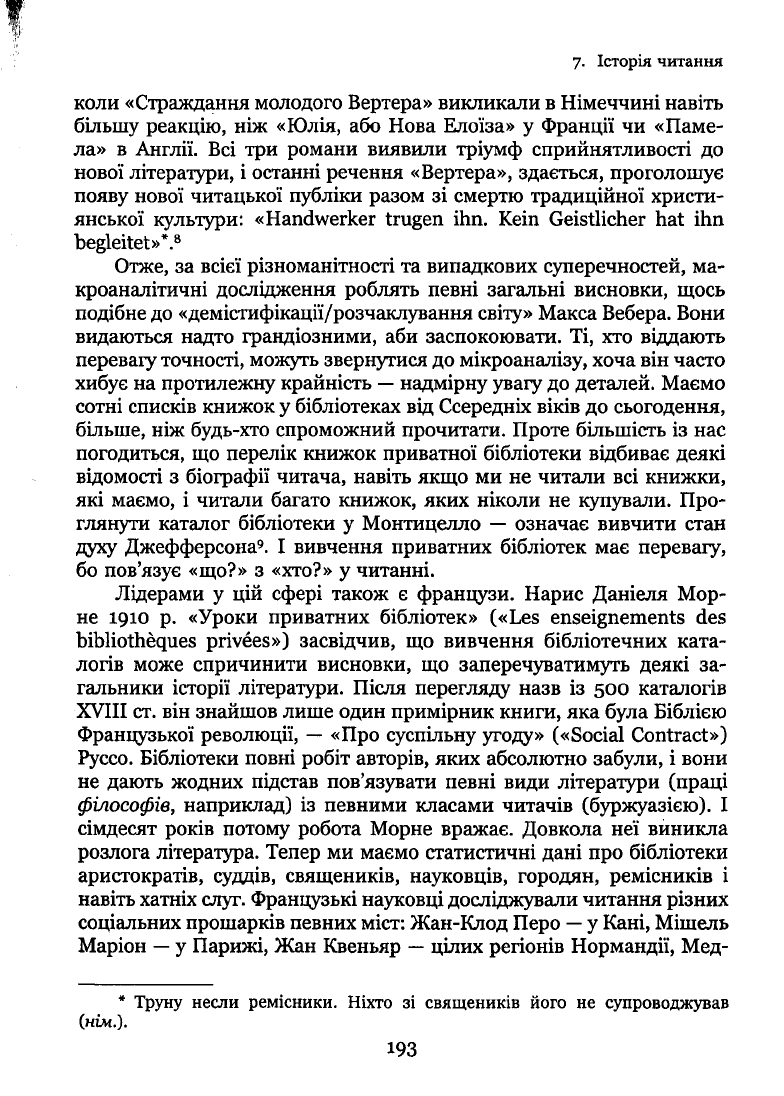 7. Історія читання

коли «Страждання молодого Вертера» викликали в Німеччині навіть більшу реакцію, ніж «Юлія, або Нова Елоїза» у Франції чи «Памела» в Англії. Всі три романи виявили тріумф сприйнятливості до нової літератури, і останні речення «Вертера», здається, проголошує появу нової читацької публіки разом зі смертю традиційної християнської культури: «Handwerker trugen ihn. Kein Geistlicher hat ihn begleitet»*.$^8$

Отже, за всієї різноманітності та випадкових суперечностей, макроаналітичні дослідження роблять певні загальні висновки, щось подібне до «демістифікації/розчаклування світу» Макса Вебера. Вони видаються надто грандіозними, аби заспокоювати. Ті, хто віддають перевагу точності, можуть звернутися до мікроаналізу, хоча він часто хибує на протилежну крайність — надмірну увагу до деталей. Маємо сотні списків книжок у бібліотеках від Ссередніх віків до сьогодення, більше, ніж будь-хто спроможний прочитати. Проте більшість із нас погодиться, що перелік книжок приватної бібліотеки відбиває деякі відомості з біографії читача, навіть якщо ми не читали всі книжки, які маємо, і читали багато книжок, яких ніколи не купували. Проглянути каталог бібліотеки у Монтицелло — означає вивчити стан духу Джефферсона$^9$. І вивчення приватних бібліотек має перевагу, бо пов'язує «що?» з «хто?» у читанні.

Лідерами у цій сфері також є французи. Нарис Даніеля Морне 1910 р. «Уроки приватних бібліотек» («Les enseignements des bibliothèques privées») засвідчив, що вивчення бібліотечних каталогів може спричинити висновки, що заперечуватимуть деякі загальники історії літератури. Після перегляду назв із 500 каталогів XVIII ст. він знайшов лише один примірник книги, яка була Біблією Французької революції, — «Про суспільну угоду» («Social Contract») Руссо. Бібліотеки повні робіт авторів, яких абсолютно забули, і вони не дають жодних підстав пов'язувати певні види літератури (праці філософів, наприклад) із певними класами читачів (буржуазією). І сімдесят років потому робота Морне вражає. Довкола неї виникла розлога література. Тепер ми маємо статистичні дані про бібліотеки аристократів, суддів, священиків, науковців, городян, ремісників і навіть хатніх слуг. Французькі науковці досліджували читання різних соціальних прошарків певних міст: Жан-Клод Перо — у Кані, Мішель Маріон — у Парижі, Жан Квеньяр — цілих регіонів Нормандії, Мед-

* Труну несли ремісники. Ніхто зі священиків його не супроводжував (нім.).

193